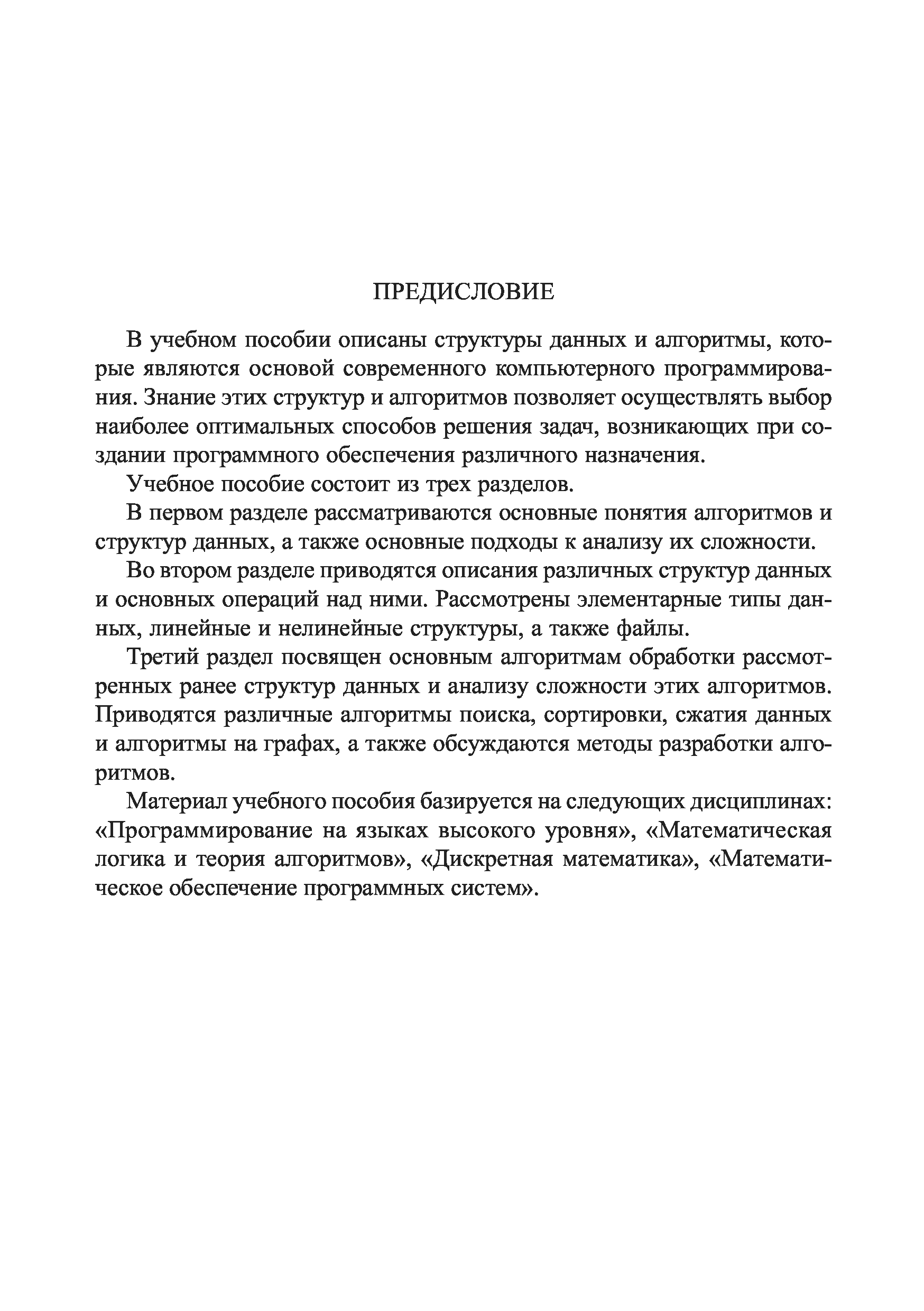 ПРЕДИСЛОВИЕ

В учебном пособии описаны структуры данных и алгоритмы, которые являются основой современного компьютерного программирования. Знание этих структур и алгоритмов позволяет осуществлять выбор наиболее оптимальных способов решения задач, возникающих при создании программного обеспечения различного назначения.

Учебное пособие состоит из трех разделов.

В первом разделе рассматриваются основные понятия алгоритмов и структур данных, а также основные подходы к анализу их сложности.

Во втором разделе приводятся описания различных структур данных и основных операций над ними. Рассмотрены элементарные типы данных, линейные и нелинейные структуры, а также файлы.

Третий раздел посвящен основным алгоритмам обработки рассмотренных ранее структур данных и анализу сложности этих алгоритмов. Приводятся различные алгоритмы поиска, сортировки, сжатия данных и алгоритмы на графах, а также обсуждаются методы разработки алгоритмов.

Материал учебного пособия базируется на следующих дисциплинах: «Программирование на языках высокого уровня», «Математическая логика и теория алгоритмов», «Дискретная математика», «Математическое обеспечение программных систем».